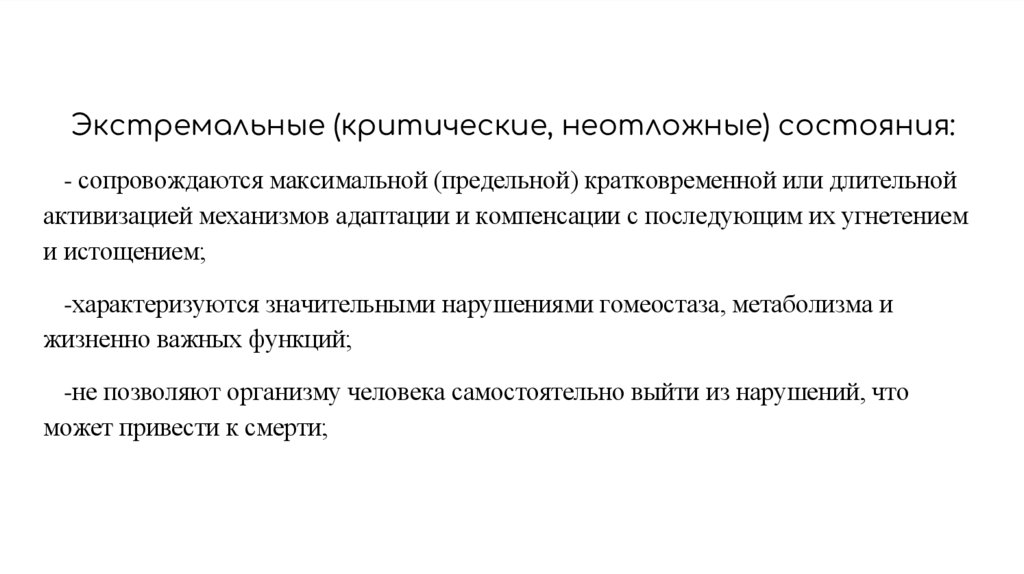 Экстремальные (критические, неотложные) состояния:

- сопровождаются максимальной (предельной) кратковременной или длительной активизацией механизмов адаптации и компенсации с последующим их угнетением и истощением;

-характеризуются значительными нарушениями гомеостаза, метаболизма и жизненно важных функций;

-не позволяют организму человека самостоятельно выйти из нарушений, что может привести к смерти;